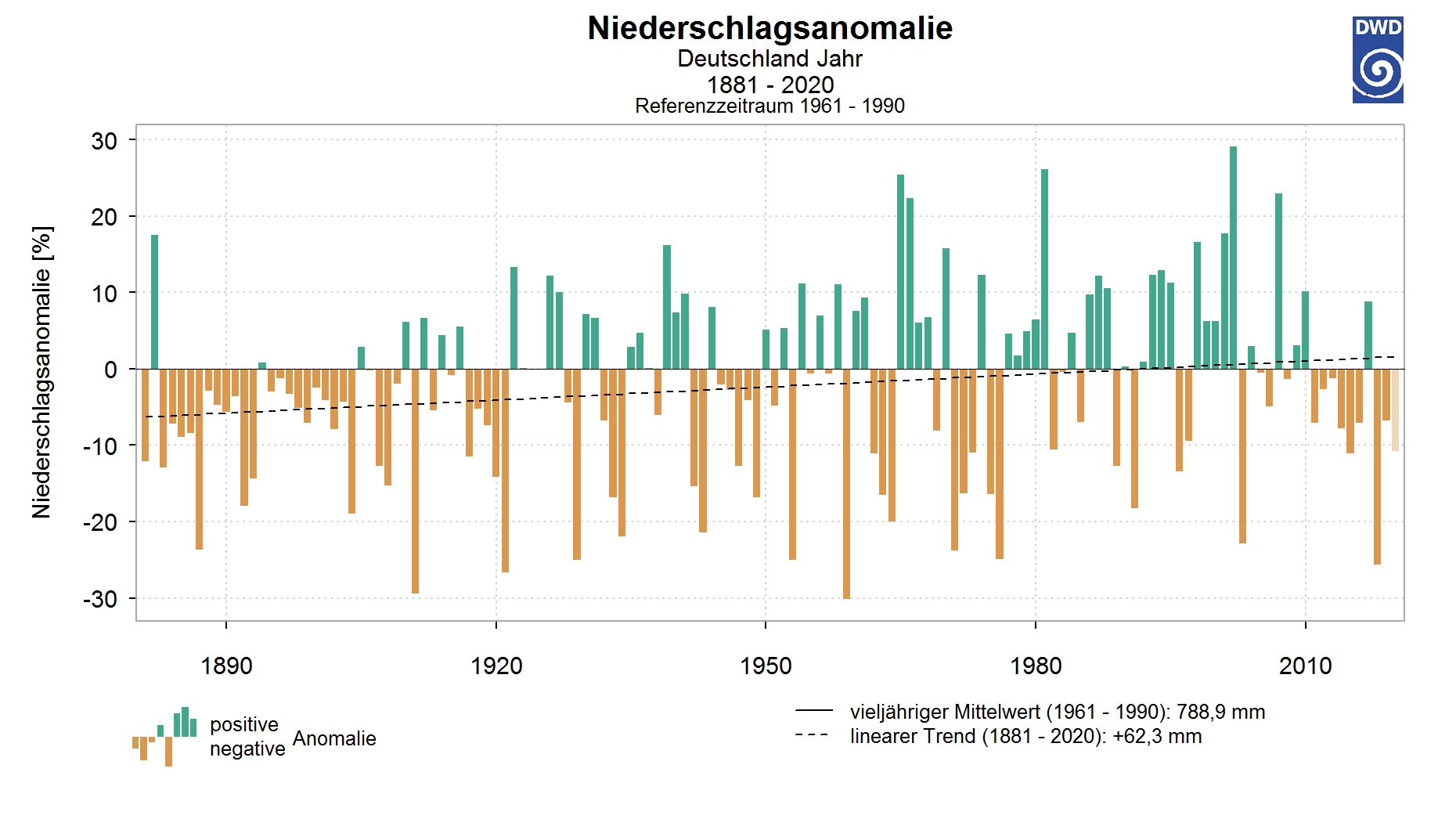 Niederschlagsanomalie
Deutschland Jahr
1881 - 2020
Referenzzeitraum 1961 - 1990

DWD

Niederschlagsanomalie [%]

30
20
10
0
-10
-20
-30

1890
1920
1950
1980
2010

positive
negative
Anomalie

vieljähriger Mittelwert (1961 - 1990): 788,9 mm
linearer Trend (1881 - 2020): +62,3 mm